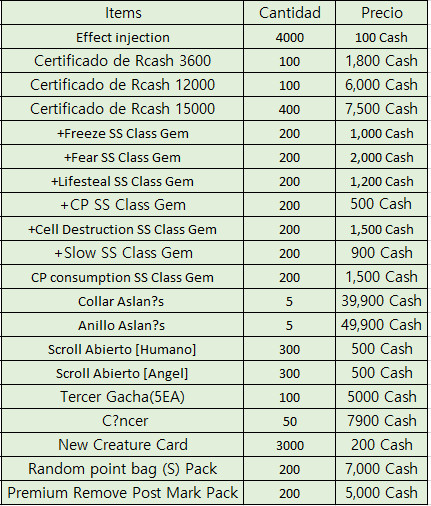 | Items | Cantidad | Precio |
|---|---|---|
| Effect injection | 4000 | 100 Cash |
| Certificado de Rcash 3600 | 100 | 1,800 Cash |
| Certificado de Rcash 12000 | 100 | 6,000 Cash |
| Certificado de Rcash 15000 | 400 | 7,500 Cash |
| +Freeze SS Class Gem | 200 | 1,000 Cash |
| +Fear SS Class Gem | 200 | 2,000 Cash |
| +Lifesteal SS Class Gem | 200 | 1,200 Cash |
| +CP SS Class Gem | 200 | 500 Cash |
| +Cell Destruction SS Class Gem | 200 | 1,500 Cash |
| +Slow SS Class Gem | 200 | 900 Cash |
| CP consumption SS Class Gem | 200 | 1,500 Cash |
| Collar Aslan?s | 5 | 39,900 Cash |
| Anillo Aslan?s | 5 | 49,900 Cash |
| Scroll Abierto [Humano] | 300 | 500 Cash |
| Scroll Abierto [Angel] | 300 | 500 Cash |
| Tercer Gacha(5EA) | 100 | 5000 Cash |
| C?ncer | 50 | 7900 Cash |
| New Creature Card | 3000 | 200 Cash |
| Random point bag (S) Pack | 200 | 7,000 Cash |
| Premium Remove Post Mark Pack | 200 | 5,000 Cash |